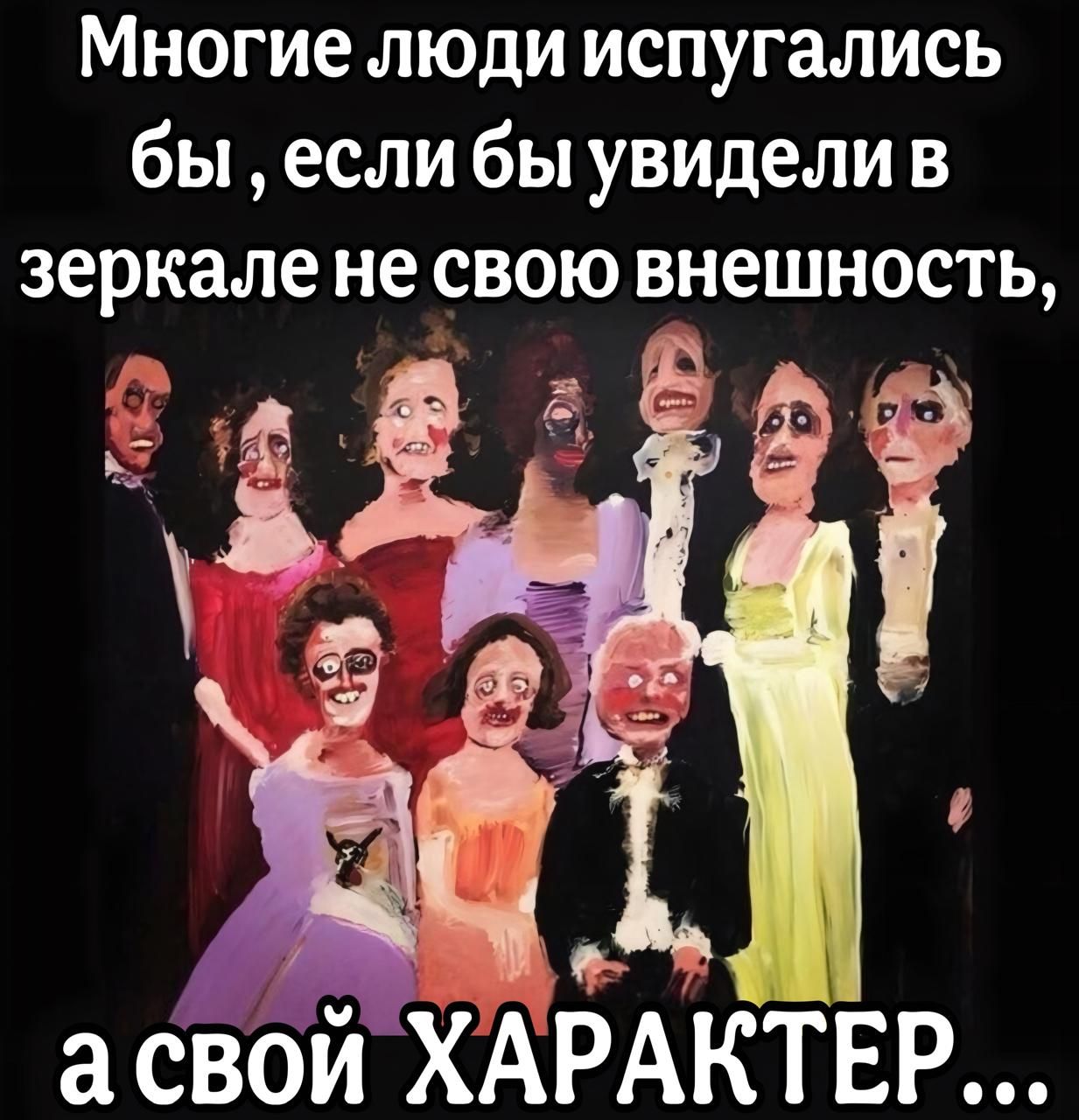 Многие люди испугались бы , если бы увидели в зеркале не свою внешность,

а свой ХАРАКТЕР...